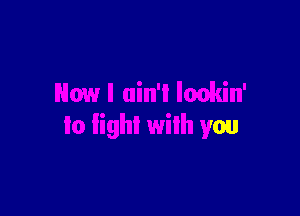 Now I ain't lookin'
to fight with you